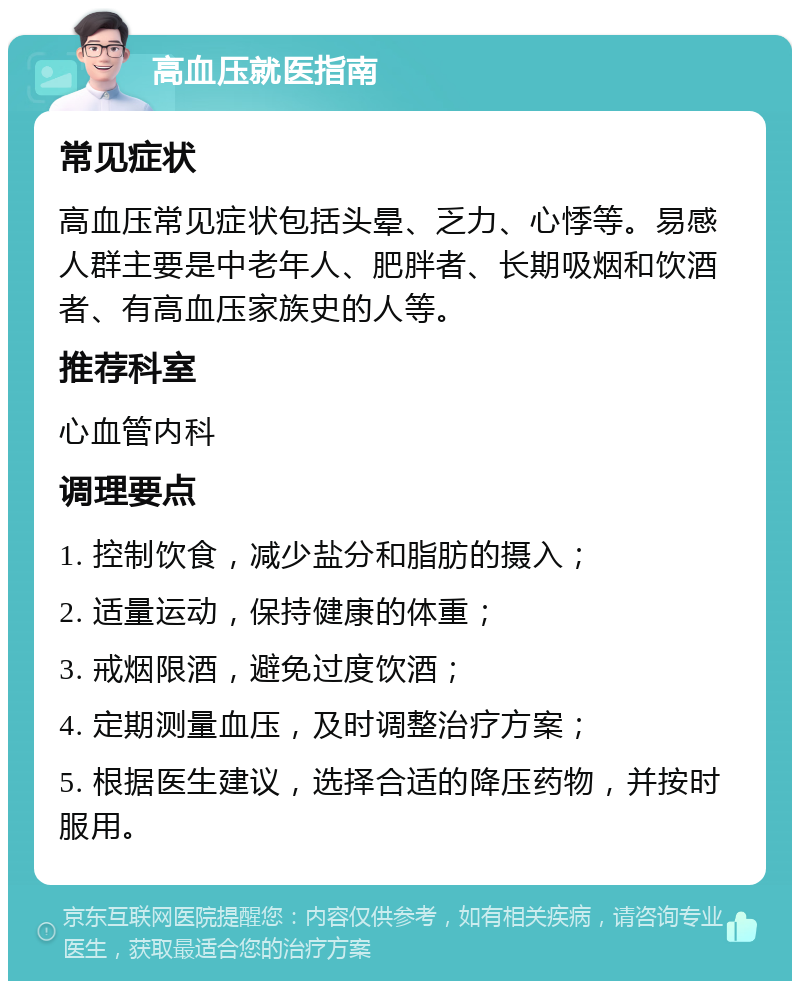 高血压就医指南

常见症状

高血压常见症状包括头晕、乏力、心悸等。易感人群主要是中老年人、肥胖者、长期吸烟和饮酒者、有高血压家族史的人等。

推荐科室

心血管内科

调理要点

1. 控制饮食，减少盐分和脂肪的摄入；

2. 适量运动，保持健康的体重；

3. 戒烟限酒，避免过度饮酒；

4. 定期测量血压，及时调整治疗方案；

5. 根据医生建议，选择合适的降压药物，并按时服用。

京东互联网医院提醒您：内容仅供参考，如有相关疾病，请咨询专业医生，获取最适合您的治疗方案